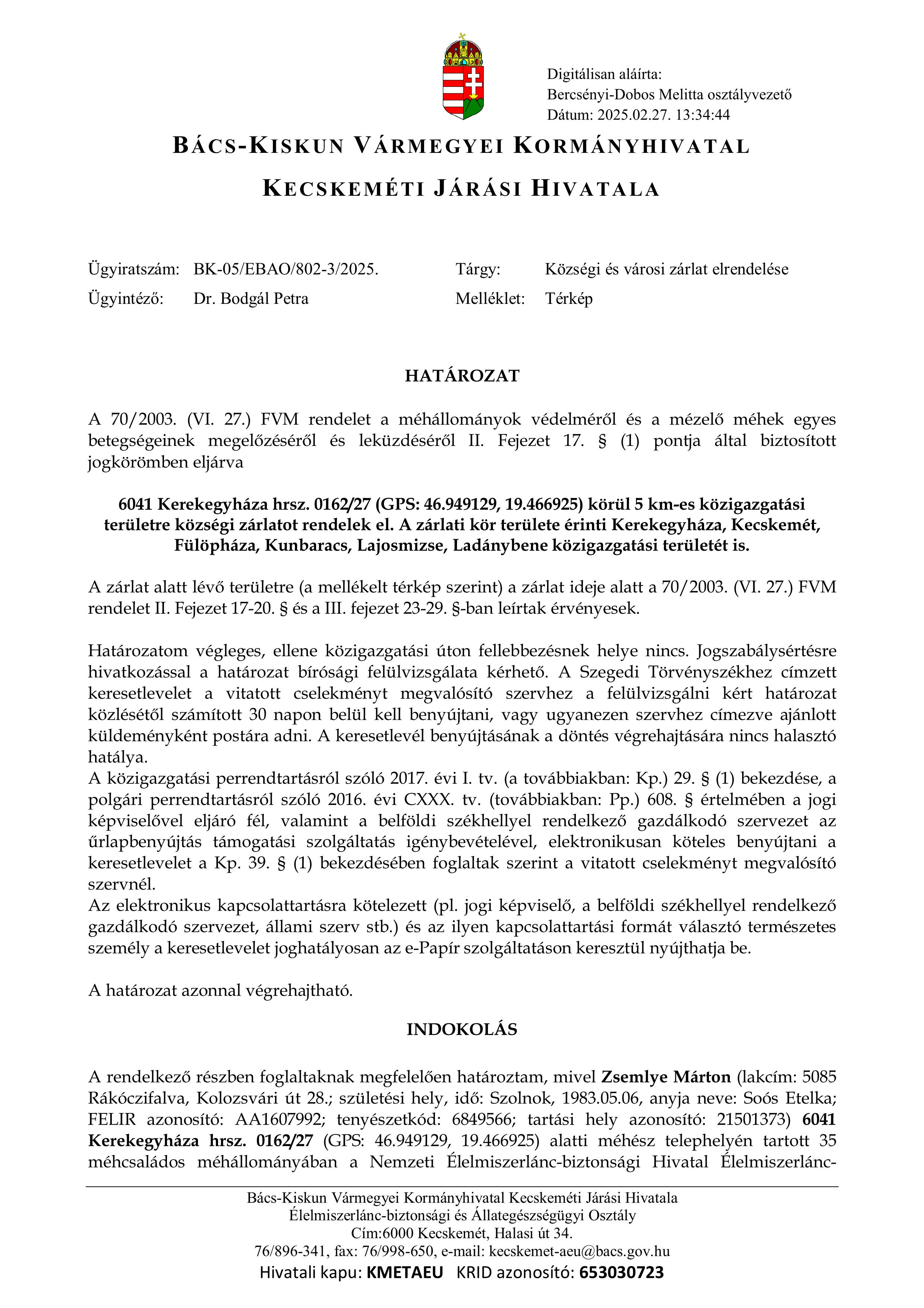 Digitálisan aláírta:
Bercsényi-Dobos Melitta osztályvezető
Dátum: 2025.02.27. 13:34:44

BÁCS-KISKUN VÁRMEGYEI KORMÁNYHIVATAL

KECSKEMÉTI JÁRÁSI HIVATALA

Ügyiratszám: BK-05/EBAO/802-3/2025.
Ügyintéző: Dr. Bodgál Petra

Tárgy: Községi és városi zárlat elrendelése
Melléklet: Térkép

HATÁROZAT

A 70/2003. (VI. 27.) FVM rendelet a méhállományok védelméről és a mézelő méhek egyes betegségeinek megelőzéséről és leküzdéséről II. Fejezet 17. § (1) pontja által biztosított jogkörömben eljárva

6041 Kerekegyháza hrsz. 0162/27 (GPS: 46.949129, 19.466925) körül 5 km-es közigazgatási területre községi zárlatot rendelek el. A zárlati kör területe érinti Kerekegyháza, Kecskemét, Fülöpháza, Kunbaracs, Lajosmizse, Ladánybene közigazgatási területét is.

A zárlat alatt lévő területre (a mellékelt térkép szerint) a zárlat ideje alatt a 70/2003. (VI. 27.) FVM rendelet II. Fejezet 17-20. § és a III. fejezet 23-29. §-ban leírtak érvényesek.

Határozatom végleges, ellene közigazgatási úton fellebbezésnek helye nincs. Jogszabálysértésre hivatkozással a határozat bírósági felülvizsgálata kérhető. A Szegedi Törvényszékhez címzett keresetlevelet a vitatott cselekményt megvalósító szervhez a felülvizsgálni kért határozat közlésétől számított 30 napon belül kell benyújtani, vagy ugyanezen szervhez címezve ajánlott küldeményként postára adni. A keresetlevél benyújtásának a döntés végrehajtására nincs halasztó hatálya.
A közigazgatási perrendtartásról szóló 2017. évi I. tv. (a továbbiakban: Kp.) 29. § (1) bekezdése, a polgári perrendtartásról szóló 2016. évi CXXX. tv. (továbbiakban: Pp.) 608. § értelmében a jogi képviselővel eljáró fél, valamint a belföldi székhellyel rendelkező gazdálkodó szervezet az űrlapbenyújtás támogatási szolgáltatás igénybevételével, elektronikusan köteles benyújtani a keresetlevelet a Kp. 39. § (1) bekezdésében foglaltak szerint a vitatott cselekményt megvalósító szervnél.
Az elektronikus kapcsolattartásra kötelezett (pl. jogi képviselő, a belföldi székhellyel rendelkező gazdálkodó szervezet, állami szerv stb.) és az ilyen kapcsolattartási formát választó természetes személy a keresetlevelet joghatályosan az e-Papír szolgáltatáson keresztül nyújthatja be.

A határozat azonnal végrehajtható.

INDOKOLÁS

A rendelkező részben foglaltaknak megfelelően határoztam, mivel Zsemlye Márton (lakcím: 5085 Rákóczifalva, Kolozsvári út 28.; születési hely, idő: Szolnok, 1983.05.06, anyja neve: Soós Etelka; FELIR azonosító: AA1607992; tenyészetkód: 6849566; tartási hely azonosító: 21501373) 6041 Kerekegyháza hrsz. 0162/27 (GPS: 46.949129, 19.466925) alatti méhész telephelyén tartott 35 méhcsaládos méhállományában a Nemzeti Élelmiszerlánc-biztonsági Hivatal Élelmiszerlánc-

Bács-Kiskun Vármegyei Kormányhivatal Kecskeméti Járási Hivatala
Élelmiszerlánc-biztonsági és Állategészségügyi Osztály
Cím:6000 Kecskemét, Halasi út 34.
76/896-341, fax: 76/998-650, e-mail: kecskemet-aeu@bacs.gov.hu
Hivatali kapu: KMETAEU KRID azonosító: 653030723